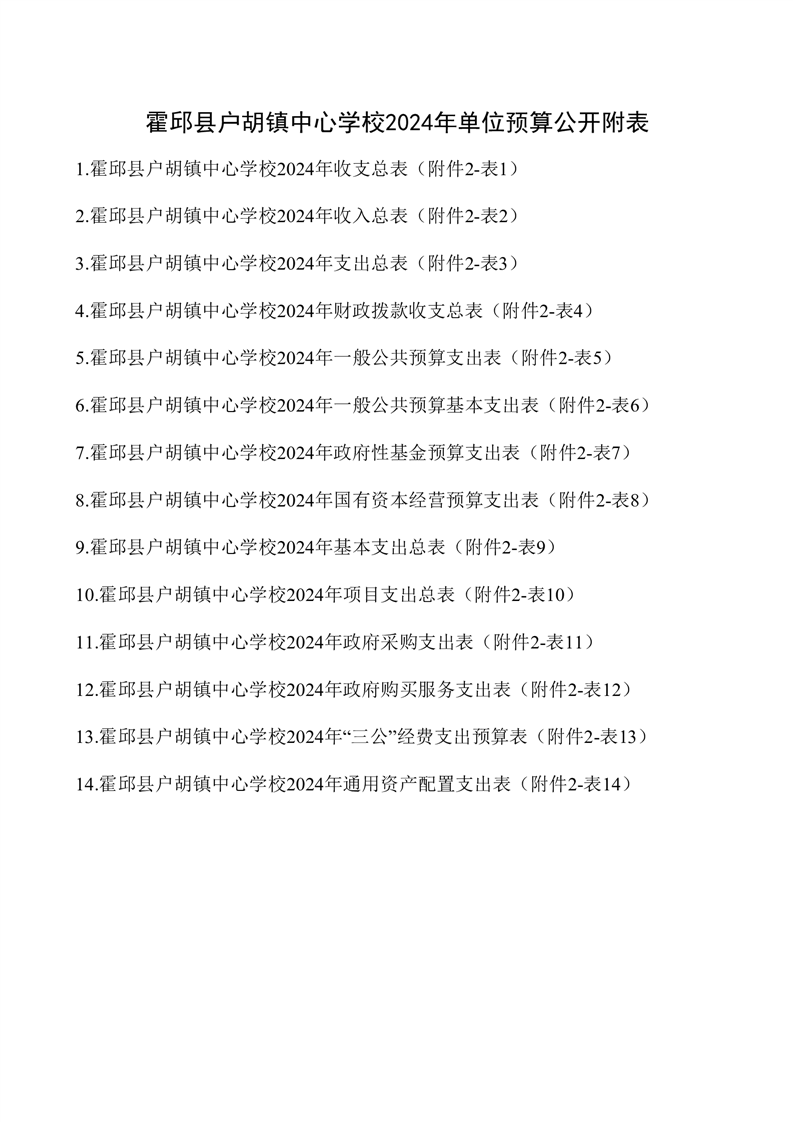 霍邱县户胡镇中心学校2024年单位预算公开附表

1.霍邱县户胡镇中心学校2024年收支总表（附件2-表1）

2.霍邱县户胡镇中心学校2024年收入总表（附件2-表2）

3.霍邱县户胡镇中心学校2024年支出总表（附件2-表3）

4.霍邱县户胡镇中心学校2024年财政拨款收支总表（附件2-表4）

5.霍邱县户胡镇中心学校2024年一般公共预算支出表（附件2-表5）

6.霍邱县户胡镇中心学校2024年一般公共预算基本支出表（附件2-表6）

7.霍邱县户胡镇中心学校2024年政府性基金预算支出表（附件2-表7）

8.霍邱县户胡镇中心学校2024年国有资本经营预算支出表（附件2-表8）

9.霍邱县户胡镇中心学校2024年基本支出总表（附件2-表9）

10.霍邱县户胡镇中心学校2024年项目支出总表（附件2-表10）

11.霍邱县户胡镇中心学校2024年政府采购支出表（附件2-表11）

12.霍邱县户胡镇中心学校2024年政府购买服务支出表（附件2-表12）

13.霍邱县户胡镇中心学校2024年“三公”经费支出预算表（附件2-表13）

14.霍邱县户胡镇中心学校2024年通用资产配置支出表（附件2-表14）